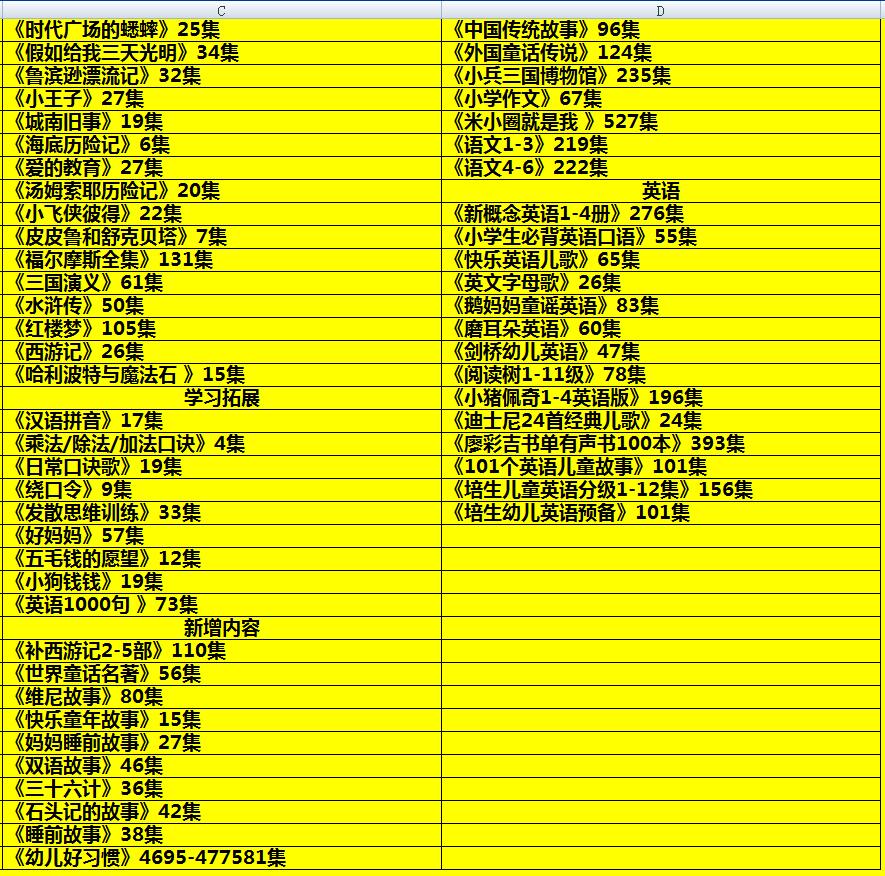 | C | D |
|---|---|
| 《时代广场的蟋蟀》25集 | 《中国传统故事》96集 |
| 《假如给我三天光明》34集 | 《外国童话传说》124集 |
| 《鲁滨逊漂流记》32集 | 《小兵三国博物馆》235集 |
| 《小王子》27集 | 《小学作文》67集 |
| 《城南旧事》19集 | 《米小圈就是我 》527集 |
| 《海底历险记》6集 | 《语文1-3》219集 |
| 《爱的教育》27集 | 《语文4-6》222集 |
| 《汤姆索耶历险记》20集 | 英语 |
| 《小飞侠彼得》22集 | 《新概念英语1-4册》276集 |
| 《皮皮鲁和舒克贝塔》7集 | 《小学生必背英语口语》55集 |
| 《福尔摩斯全集》131集 | 《快乐英语儿歌》65集 |
| 《三国演义》61集 | 《英文字母歌》26集 |
| 《水浒传》50集 | 《鹅妈妈童谣英语》83集 |
| 《红楼梦》105集 | 《磨耳朵英语》60集 |
| 《西游记》26集 | 《剑桥幼儿英语》47集 |
| 《哈利波特与魔法石 》15集 | 《阅读树1-11级》78集 |
| 学习拓展 | 《小猪佩奇1-4英语版》196集 |
| 《汉语拼音》17集 | 《迪士尼24首经典儿歌》24集 |
| 《乘法/除法/加法口诀》4集 | 《廖彩吉书单有声书100本》393集 |
| 《日常口诀歌》19集 | 《101个英语儿童故事》101集 |
| 《绕口令》9集 | 《培生儿童英语分级1-12集》156集 |
| 《发散思维训练》33集 | 《培生幼儿英语预备》101集 |
| 《好妈妈》57集 | |
| 《五毛钱的愿望》12集 | |
| 《小狗钱钱》19集 | |
| 《英语1000句 》73集 | |
| 新增内容 | |
| 《补西游记2-5部》110集 | |
| 《世界童话名著》56集 | |
| 《维尼故事》80集 | |
| 《快乐童年故事》15集 | |
| 《妈妈睡前故事》27集 | |
| 《双语故事》46集 | |
| 《三十六计》36集 | |
| 《石头记的故事》42集 | |
| 《睡前故事》38集 | |
| 《幼儿好习惯》4695-477581集 | |